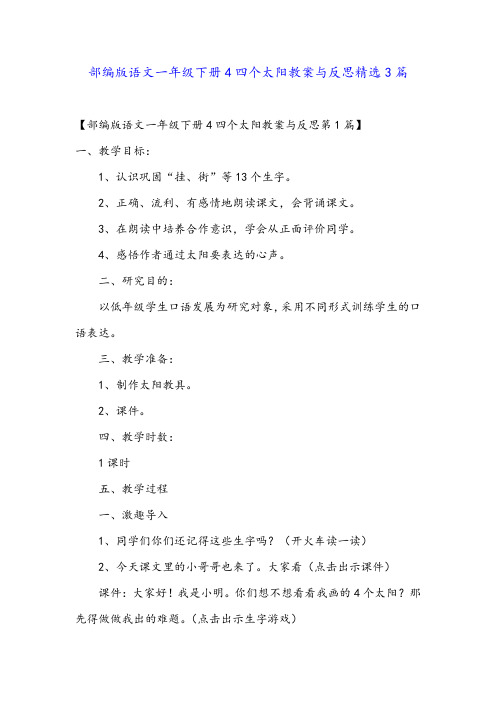 部编版语文一年级下册4四个太阳教案与反思精选3篇

【部编版语文一年级下册4四个太阳教案与反思第1篇】

一、教学目标：

1、认识巩固“挂、街”等13个生字。

2、正确、流利、有感情地朗读课文，会背诵课文。

3、在朗读中培养合作意识，学会从正面评价同学。

4、感悟作者通过太阳要表达的心声。

二、研究目的：

以低年级学生口语发展为研究对象，采用不同形式训练学生的口语表达。

三、教学准备：

1、制作太阳教具。

2、课件。

四、教学时数：

1课时

五、教学过程

一、激趣导入

1、同学们你们还记得这些生字吗？（开火车读一读）

2、今天课文里的小哥哥也来了。大家看（点击出示课件）

课件：大家好！我是小明。你们想不想看看我画的4个太阳？那先得做做我出的难题。(点击出示生字游戏)